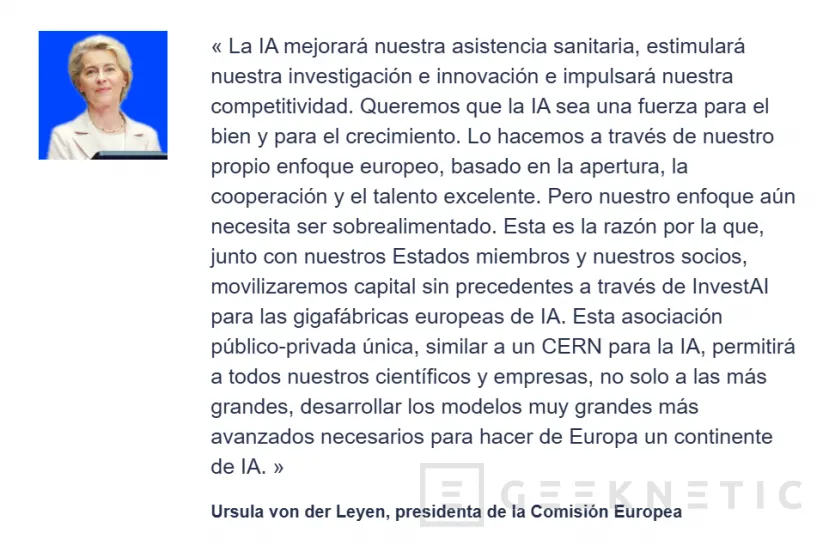 « La IA mejorará nuestra asistencia sanitaria, estimulará nuestra investigación e innovación e impulsará nuestra competitividad. Queremos que la IA sea una fuerza para el bien y para el crecimiento. Lo hacemos a través de nuestro propio enfoque europeo, basado en la apertura, la cooperación y el talento excelente. Pero nuestro enfoque aún necesita ser sobrealimentado. Esta es la razón por la que, junto con nuestros Estados miembros y nuestros socios, movilizaremos capital sin precedentes a través de InvestAI para las gigafábricas europeas de IA. Esta asociación público-privada única, similar a un CERN para la IA, permitirá a todos nuestros científicos y empresas, no solo a las más grandes, desarrollar los modelos muy grandes más avanzados necesarios para hacer de Europa un continente de IA. »

GEEKNETIC

Ursula von der Leyen, presidenta de la Comisión Europea